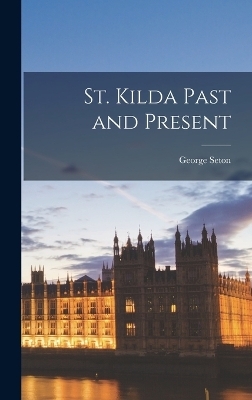 St. Kilda Past and Present

George Seton